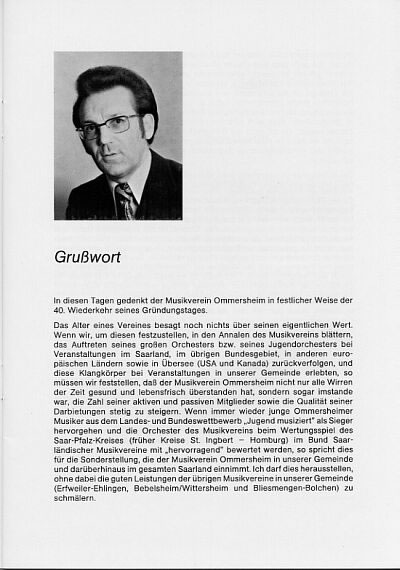 Grußwort

In diesen Tagen gedenkt der Musikverein Ommersheim in festlicher Weise der 40. Wiederkehr seines Gründungstages.

Das Alter eines Vereines besagt noch nichts über seinen eigentlichen Wert. Wenn wir, um diesen festzustellen, in den Annalen des Musikvereins blättern, das Auftreten seines großen Orchesters bzw. seines Jugendorchesters bei Veranstaltungen im Saarland, im übrigen Bundesgebiet, in anderen europäischen Ländern sowie in Übersee (USA und Kanada) zurückverfolgen, und diese Klangkörper bei Veranstaltungen in unserer Gemeinde erlebten, so müssen wir feststellen, daß der Musikverein Ommersheim nicht nur alle Wirren der Zeit gesund und lebensfrisch überstanden hat, sondern sogar imstande war, die Zahl seiner aktiven und passiven Mitglieder sowie die Qualität seiner Darbietungen stetig zu steigern. Wenn immer wieder junge Ommersheimer Musiker aus dem Landes- und Bundeswettbewerb „Jugend musiziert" als Sieger hervorgehen und die Orchester des Musikvereins beim Wertungsspiel des Saar-Pfalz-Kreises (früher Kreise St. Ingbert – Homburg) im Bund Saarländischer Musikvereine mit „hervorragend" bewertet werden, so spricht dies für die Sonderstellung, die der Musikverein Ommersheim in unserer Gemeinde und darüberhinaus im gesamten Saarland einnimmt. Ich darf dies herausstellen, ohne dabei die guten Leistungen der übrigen Musikvereine in unserer Gemeinde (Erfweiler-Ehlingen, Bebelsheim/Wittersheim und Bliesmengen-Bolchen) zu schmälern.